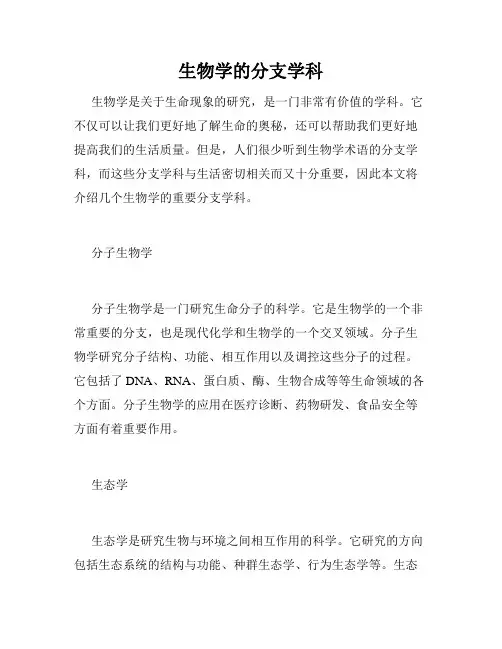 生物学的分支学科

生物学是关于生命现象的研究，是一门非常有价值的学科。它不仅可以让我们更好地了解生命的奥秘，还可以帮助我们更好地提高我们的生活质量。但是，人们很少听到生物学术语的分支学科，而这些分支学科与生活密切相关而又十分重要，因此本文将介绍几个生物学的重要分支学科。

分子生物学

分子生物学是一门研究生命分子的科学。它是生物学的一个非常重要的分支，也是现代化学和生物学的一个交叉领域。分子生物学研究分子结构、功能、相互作用以及调控这些分子的过程。它包括了 DNA、RNA、蛋白质、酶、生物合成等等生命领域的各个方面。分子生物学的应用在医疗诊断、药物研发、食品安全等方面有着重要作用。

生态学

生态学是研究生物与环境之间相互作用的科学。它研究的方向包括生态系统的结构与功能、种群生态学、行为生态学等。生态